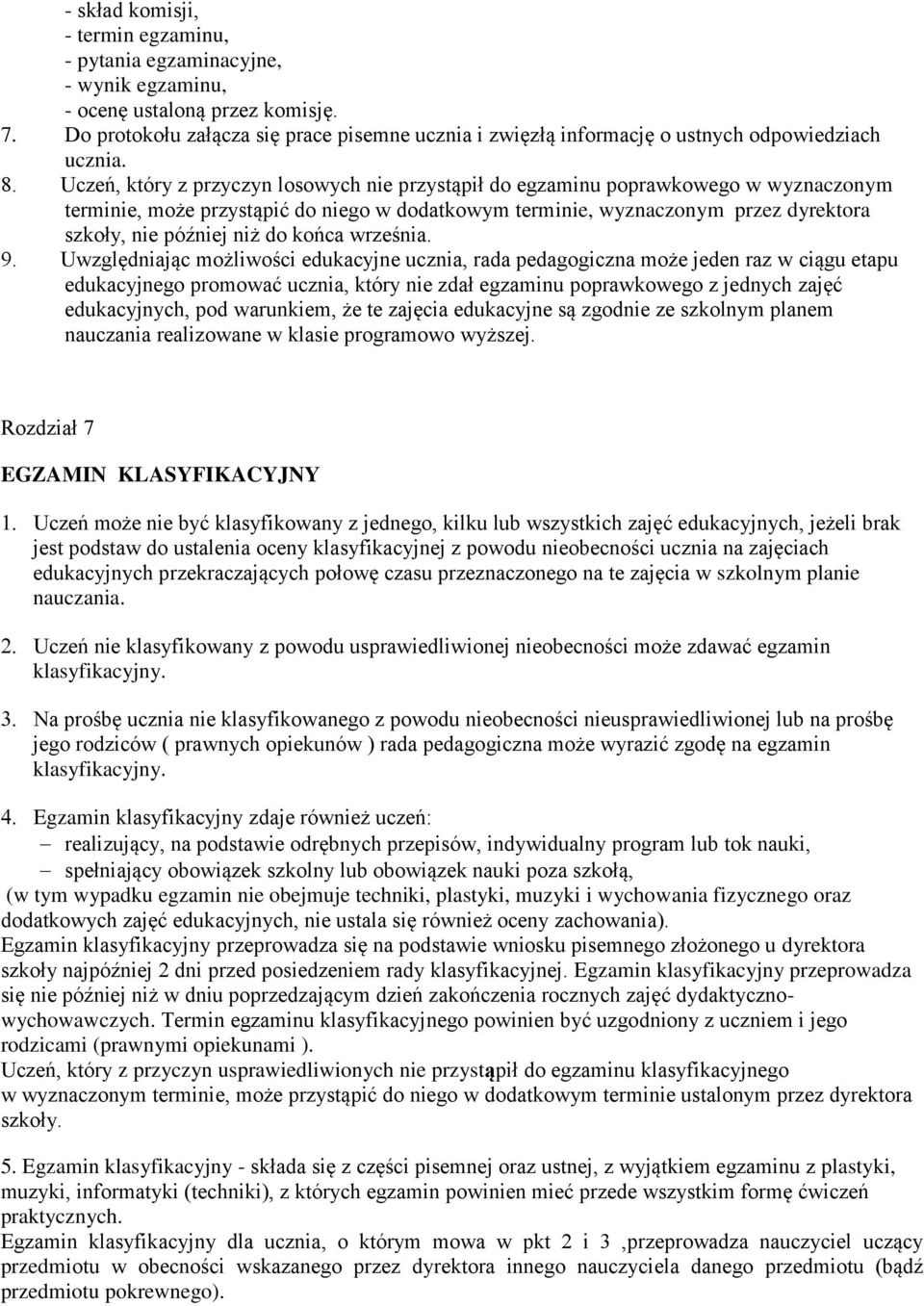 - skład komisji,
- termin egzaminu,
- pytania egzaminacyjne,
- wynik egzaminu,
- ocenę ustaloną przez komisję.
7. Do protokołu załącza się prace pisemne ucznia i zwięzłą informację o ustnych odpowiedziach ucznia.
8. Uczeń, który z przyczyn losowych nie przystąpił do egzaminu poprawkowego w wyznaczonym terminie, może przystąpić do niego w dodatkowym terminie, wyznaczonym przez dyrektora szkoły, nie później niż do końca września.
9. Uwzględniając możliwości edukacyjne ucznia, rada pedagogiczna może jeden raz w ciągu etapu edukacyjnego promować ucznia, który nie zdał egzaminu poprawkowego z jednych zajęć edukacyjnych, pod warunkiem, że te zajęcia edukacyjne są zgodnie ze szkolnym planem nauczania realizowane w klasie programowo wyższej.

Rozdział 7

EGZAMIN KLASYFIKACYJNY

1. Uczeń może nie być klasyfikowany z jednego, kilku lub wszystkich zajęć edukacyjnych, jeżeli brak jest podstaw do ustalenia oceny klasyfikacyjnej z powodu nieobecności ucznia na zajęciach edukacyjnych przekraczających połowę czasu przeznaczonego na te zajęcia w szkolnym planie nauczania.

2. Uczeń nie klasyfikowany z powodu usprawiedliwionej nieobecności może zdawać egzamin klasyfikacyjny.

3. Na prośbę ucznia nie klasyfikowanego z powodu nieobecności nieusprawiedliwionej lub na prośbę jego rodziców ( prawnych opiekunów ) rada pedagogiczna może wyrazić zgodę na egzamin klasyfikacyjny.

4. Egzamin klasyfikacyjny zdaje również uczeń:
– realizujący, na podstawie odrębnych przepisów, indywidualny program lub tok nauki,
– spełniający obowiązek szkolny lub obowiązek nauki poza szkołą,
(w tym wypadku egzamin nie obejmuje techniki, plastyki, muzyki i wychowania fizycznego oraz dodatkowych zajęć edukacyjnych, nie ustala się również oceny zachowania).
Egzamin klasyfikacyjny przeprowadza się na podstawie wniosku pisemnego złożonego u dyrektora szkoły najpóźniej 2 dni przed posiedzeniem rady klasyfikacyjnej. Egzamin klasyfikacyjny przeprowadza się nie później niż w dniu poprzedzającym dzień zakończenia rocznych zajęć dydaktyczno-wychowawczych. Termin egzaminu klasyfikacyjnego powinien być uzgodniony z uczniem i jego rodzicami (prawnymi opiekunami ).
Uczeń, który z przyczyn usprawiedliwionych nie przystąpił do egzaminu klasyfikacyjnego w wyznaczonym terminie, może przystąpić do niego w dodatkowym terminie ustalonym przez dyrektora szkoły.

5. Egzamin klasyfikacyjny - składa się z części pisemnej oraz ustnej, z wyjątkiem egzaminu z plastyki, muzyki, informatyki (techniki), z których egzamin powinien mieć przede wszystkim formę ćwiczeń praktycznych.
Egzamin klasyfikacyjny dla ucznia, o którym mowa w pkt 2 i 3 ,przeprowadza nauczyciel uczący przedmiotu w obecności wskazanego przez dyrektora innego nauczyciela danego przedmiotu (bądź przedmiotu pokrewnego).